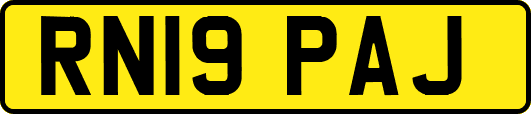 RN19 PAJ